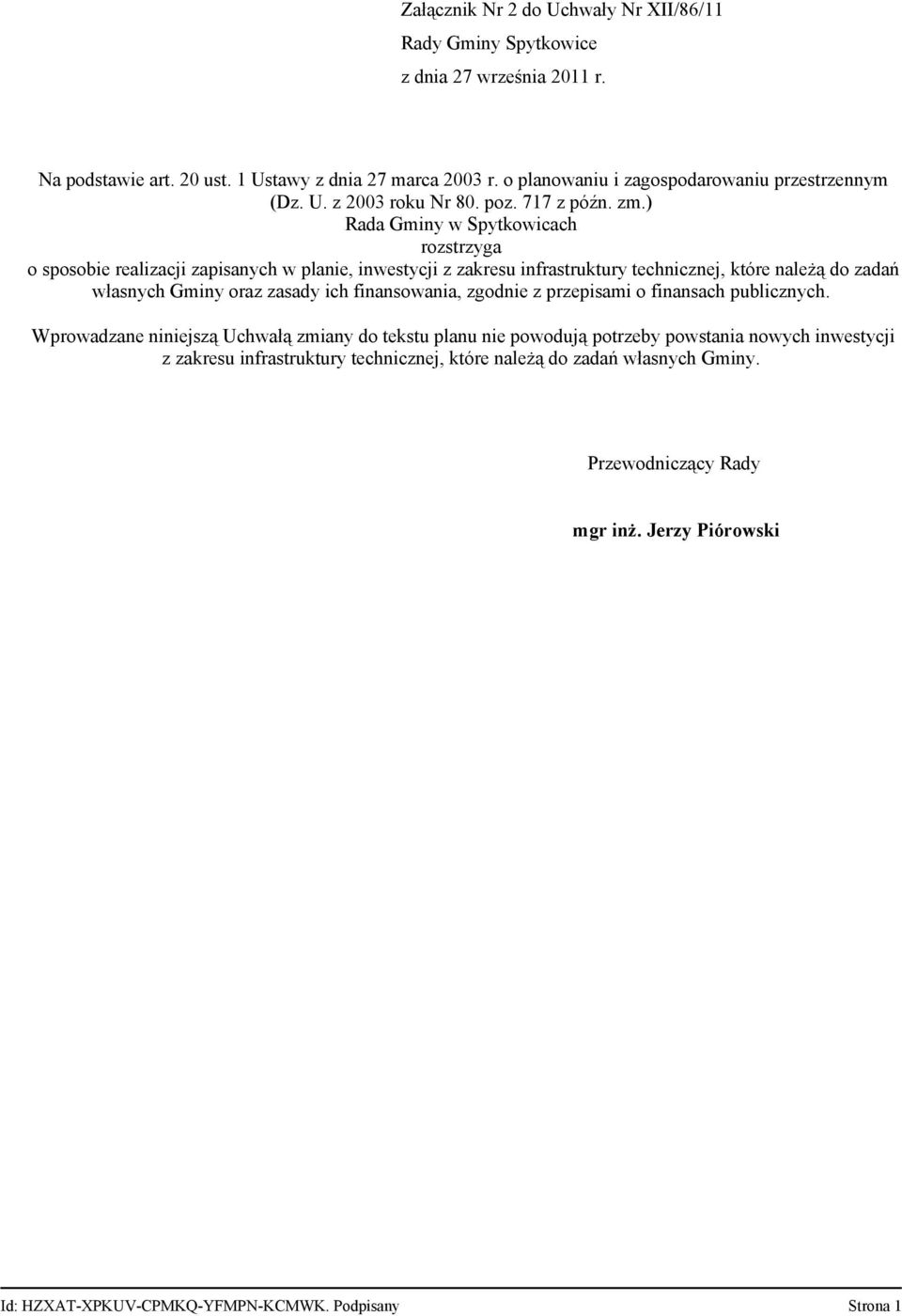 Załącznik Nr 2 do Uchwały Nr XII/86/11
Rady Gminy Spytkowice
z dnia 27 września 2011 r.

Na podstawie art. 20 ust. 1 Ustawy z dnia 27 marca 2003 r. o planowaniu i zagospodarowaniu przestrzennym (Dz. U. z 2003 roku Nr 80. poz. 717 z późn. zm.)
Rada Gminy w Spytkowicach
rozstrzyga
o sposobie realizacji zapisanych w planie, inwestycji z zakresu infrastruktury technicznej, które należą do zadań własnych Gminy oraz zasady ich finansowania, zgodnie z przepisami o finansach publicznych.

Wprowadzane niniejszą Uchwałą zmiany do tekstu planu nie powodują potrzeby powstania nowych inwestycji z zakresu infrastruktury technicznej, które należą do zadań własnych Gminy.

Przewodniczący Rady

mgr inż. Jerzy Piórowski

Id: HZXAT-XPKUV-CPMKQ-YFMPN-KCMWK. Podpisany

Strona 1